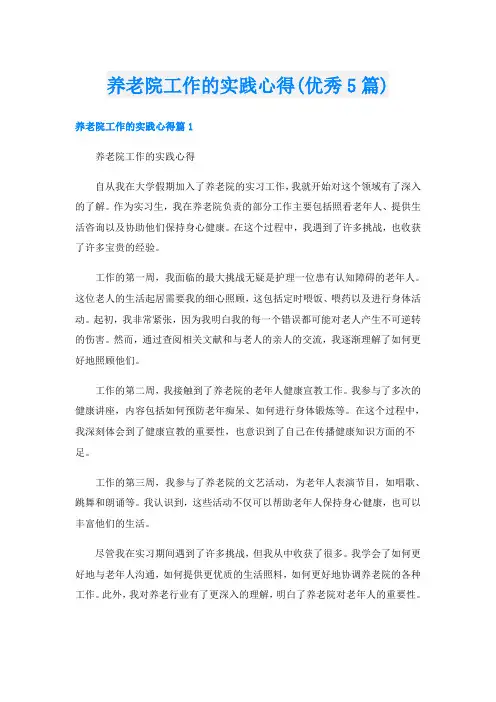 养老院工作的实践心得(优秀5篇)

养老院工作的实践心得篇1

养老院工作的实践心得

自从我在大学假期加入了养老院的实习工作，我就开始对这个领域有了深入的了解。作为实习生，我在养老院负责的部分工作主要包括照看老年人、提供生活咨询以及协助他们保持身心健康。在这个过程中，我遇到了许多挑战，也收获了许多宝贵的经验。

工作的第一周，我面临的最大挑战无疑是护理一位患有认知障碍的老年人。这位老人的生活起居需要我的细心照顾，这包括定时喂饭、喂药以及进行身体活动。起初，我非常紧张，因为我明白我的每一个错误都可能对老人产生不可逆转的伤害。然而，通过查阅相关文献和与老人的亲人的交流，我逐渐理解了如何更好地照顾他们。

工作的第二周，我接触到了养老院的老年人健康宣教工作。我参与了多次的健康讲座，内容包括如何预防老年痴呆、如何进行身体锻炼等。在这个过程中，我深刻体会到了健康宣教的重要性，也意识到了自己在传播健康知识方面的不足。

工作的第三周，我参与了养老院的文艺活动，为老年人表演节目，如唱歌、跳舞和朗诵等。我认识到，这些活动不仅可以帮助老年人保持身心健康，也可以丰富他们的生活。

尽管我在实习期间遇到了许多挑战，但我从中收获了很多。我学会了如何更好地与老年人沟通，如何提供更优质的生活照料，如何更好地协调养老院的各种工作。此外，我对养老行业有了更深入的理解，明白了养老院对老年人的重要性。